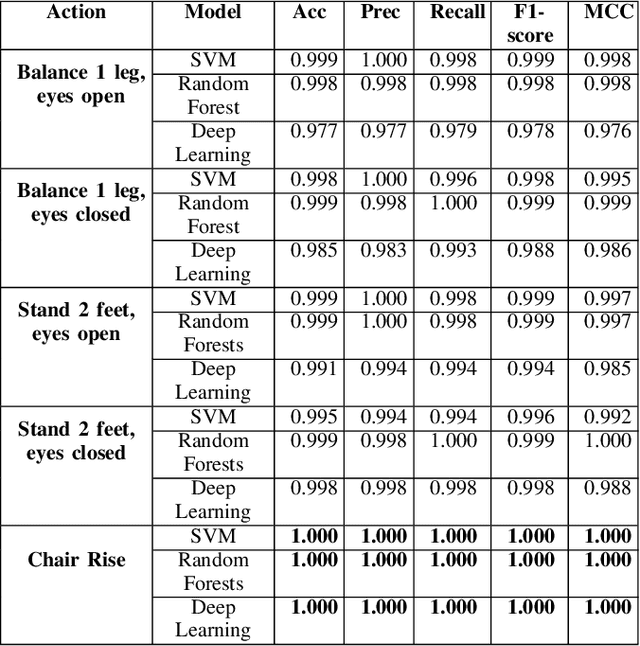 | Action | Model | Acc | Prec | Recall | F1-score | MCC |
|---|---|---|---|---|---|---|
| Balance 1 leg, eyes open | SVM | 0.999 | 1.000 | 0.998 | 0.999 | 0.998 |
| | Random Forest | 0.998 | 0.998 | 0.998 | 0.998 | 0.998 |
| | Deep Learning | 0.977 | 0.977 | 0.979 | 0.978 | 0.976 |
| Balance 1 leg, eyes closed | SVM | 0.998 | 1.000 | 0.996 | 0.998 | 0.995 |
| | Random Forest | 0.999 | 0.998 | 1.000 | 0.999 | 0.999 |
| | Deep Learning | 0.985 | 0.983 | 0.993 | 0.988 | 0.986 |
| Stand 2 feet, eyes open | SVM | 0.999 | 1.000 | 0.998 | 0.999 | 0.997 |
| | Random Forests | 0.999 | 1.000 | 0.998 | 0.999 | 0.997 |
| | Deep Learning | 0.991 | 0.994 | 0.994 | 0.994 | 0.985 |
| Stand 2 feet, eyes closed | SVM | 0.995 | 0.994 | 0.994 | 0.996 | 0.992 |
| | Random Forests | 0.999 | 0.998 | 1.000 | 0.999 | 1.000 |
| | Deep Learning | 0.998 | 0.998 | 0.998 | 0.998 | 0.988 |
| Chair Rise | SVM | **1.000** | **1.000** | **1.000** | **1.000** | **1.000** |
| | Random Forests | **1.000** | **1.000** | **1.000** | **1.000** | **1.000** |
| | Deep Learning | **1.000** | **1.000** | **1.000** | **1.000** | **1.000** |